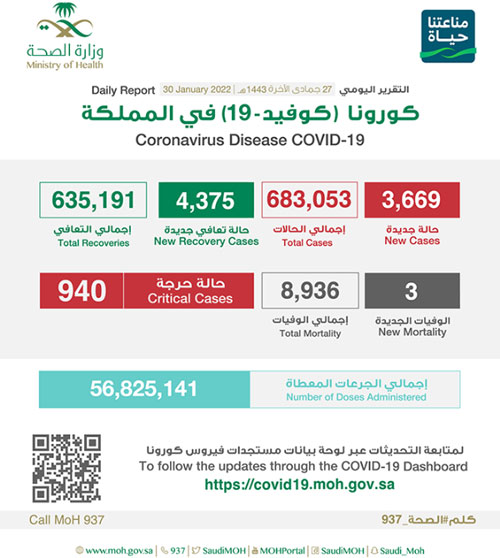 مناعتنا حياة

وزارة الصحة
Ministry of Health

التقرير اليومي 27 جمادى الآخرة 1443هـ | 30 January 2022 Daily Report

كورونا (كوفيد-19) في المملكة
Coronavirus Disease COVID-19

3,669
حالة جديدة
New Cases

683,053
إجمالي الحالات
Total Cases

4,375
حالة تعافي جديدة
New Recovery Cases

635,191
إجمالي التعافي
Total Recoveries

3
الوفيات الجديدة
New Mortality

8,936
إجمالي الوفيات
Total Mortality

حالة حرجة
Critical Cases
940

إجمالي الجرعات المعطاة
Number of Doses Administered
56,825,141

لمتابعة التحديثات عبر لوحة بيانات مستجدات فيروس كورونا
To follow the updates through the COVID-19 Dashboard
https://covid19.moh.gov.sa

كلم#الصحة_937
Call MoH 937

www.moh.gov.sa | 937 | SaudiMOH | MOHPortal | SaudiMOH | Saudi_Moh